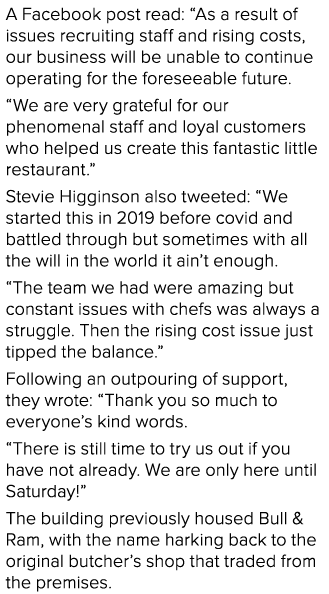 A Facebook post read: “As a result of issues recruiting staff and rising costs, our business will be unable to continue operating for the foreseeable future.

“We are very grateful for our phenomenal staff and loyal customers who helped us create this fantastic little restaurant.”

Stevie Higginson also tweeted: “We started this in 2019 before covid and battled through but sometimes with all the will in the world it ain’t enough.

“The team we had were amazing but constant issues with chefs was always a struggle. Then the rising cost issue just tipped the balance.”

Following an outpouring of support, they wrote: “Thank you so much to everyone’s kind words.

“There is still time to try us out if you have not already. We are only here until Saturday!”

The building previously housed Bull & Ram, with the name harking back to the original butcher’s shop that traded from the premises.